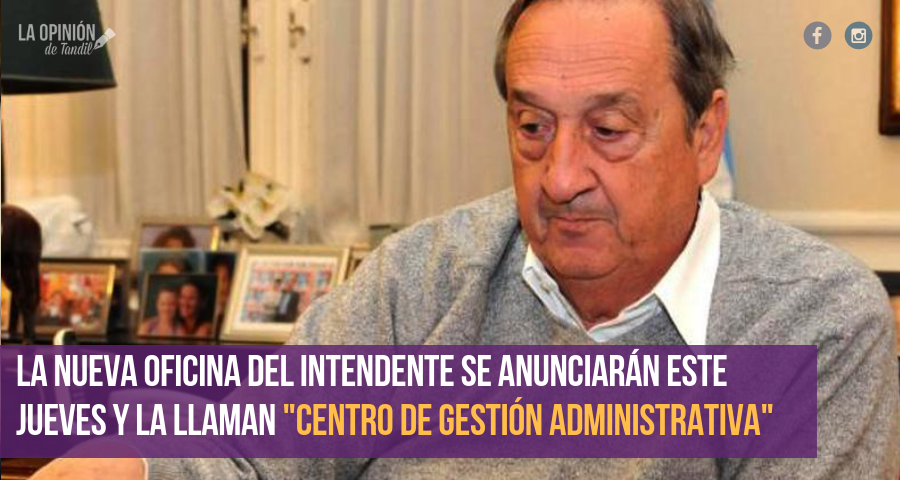 LA OPINIÓN de Tandil

LA NUEVA OFICINA DEL INTENDENTE SE ANUNCIARÁN ESTE JUEVES Y LA LLAMAN "CENTRO DE GESTIÓN ADMINISTRATIVA"